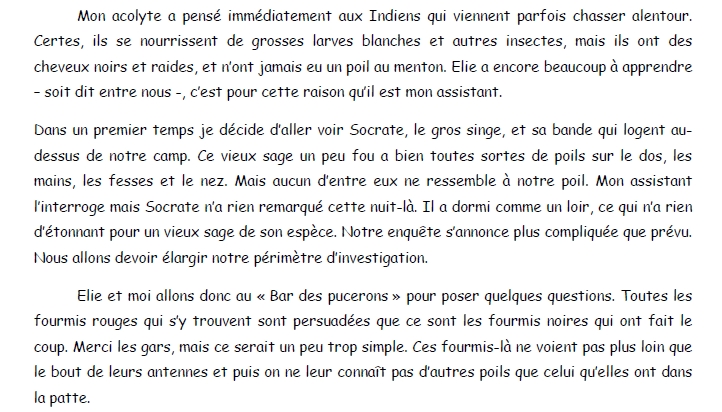 Mon acolyte a pensé immédiatement aux Indiens qui viennent parfois chasser alentour. Certes, ils se nourrissent de grosses larves blanches et autres insectes, mais ils ont des cheveux noirs et raides, et n'ont jamais eu un poil au menton. Elie a encore beaucoup à apprendre – soit dit entre nous -, c'est pour cette raison qu'il est mon assistant.

Dans un premier temps je décide d'aller voir Socrate, le gros singe, et sa bande qui logent au-dessus de notre camp. Ce vieux sage un peu fou a bien toutes sortes de poils sur le dos, les mains, les fesses et le nez. Mais aucun d'entre eux ne ressemble à notre poil. Mon assistant l'interroge mais Socrate n'a rien remarqué cette nuit-là. Il a dormi comme un loir, ce qui n'a rien d'étonnant pour un vieux sage de son espèce. Notre enquête s'annonce plus compliquée que prévu. Nous allons devoir élargir notre périmètre d'investigation.

Elie et moi allons donc au « Bar des pucerons » pour poser quelques questions. Toutes les fourmis rouges qui s'y trouvent sont persuadées que ce sont les fourmis noires qui ont fait le coup. Merci les gars, mais ce serait un peu trop simple. Ces fourmis-là ne voient pas plus loin que le bout de leurs antennes et puis on ne leur connaît pas d'autres poils que celui qu'elles ont dans la patte.